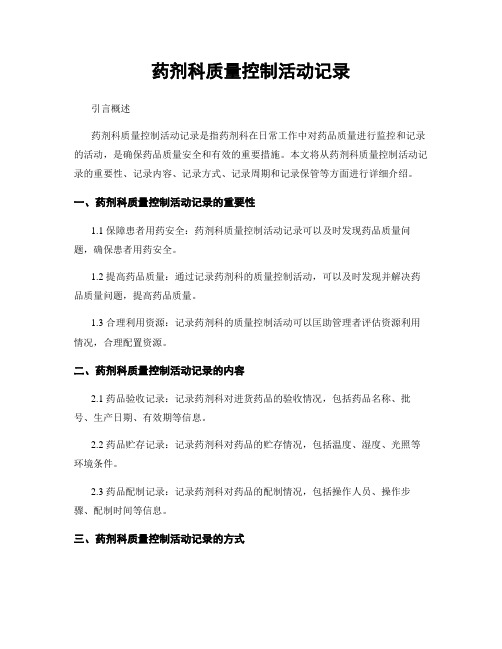 药剂科质量控制活动记录

引言概述

药剂科质量控制活动记录是指药剂科在日常工作中对药品质量进行监控和记录的活动，是确保药品质量安全和有效的重要措施。本文将从药剂科质量控制活动记录的重要性、记录内容、记录方式、记录周期和记录保管等方面进行详细介绍。

一、药剂科质量控制活动记录的重要性

1.1 保障患者用药安全：药剂科质量控制活动记录可以及时发现药品质量问题，确保患者用药安全。

1.2 提高药品质量：通过记录药剂科的质量控制活动，可以及时发现并解决药品质量问题，提高药品质量。

1.3 合理利用资源：记录药剂科的质量控制活动可以匡助管理者评估资源利用情况，合理配置资源。

二、药剂科质量控制活动记录的内容

2.1 药品验收记录：记录药剂科对进货药品的验收情况，包括药品名称、批号、生产日期、有效期等信息。

2.2 药品贮存记录：记录药剂科对药品的贮存情况，包括温度、湿度、光照等环境条件。

2.3 药品配制记录：记录药剂科对药品的配制情况，包括操作人员、操作步骤、配制时间等信息。

三、药剂科质量控制活动记录的方式